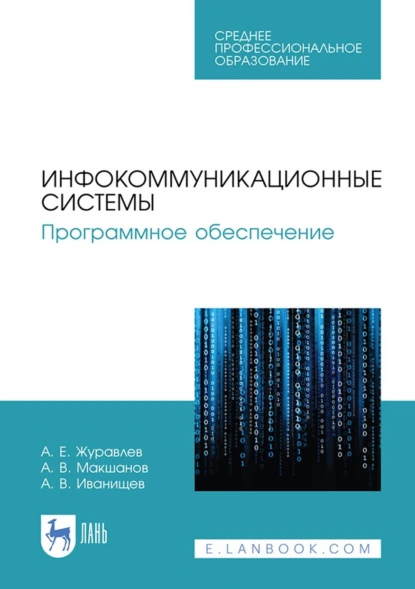 СРЕДНЕЕ
ПРОФЕССИОНАЛЬНОЕ
ОБРАЗОВАНИЕ

ИНФОКОММУНИКАЦИОННЫЕ СИСТЕМЫ
Программное обеспечение

А. Е. Журавлев
А. В. Макшанов
А. В. Иванищев

ЛАНЬ

E.LANBOOK.COM